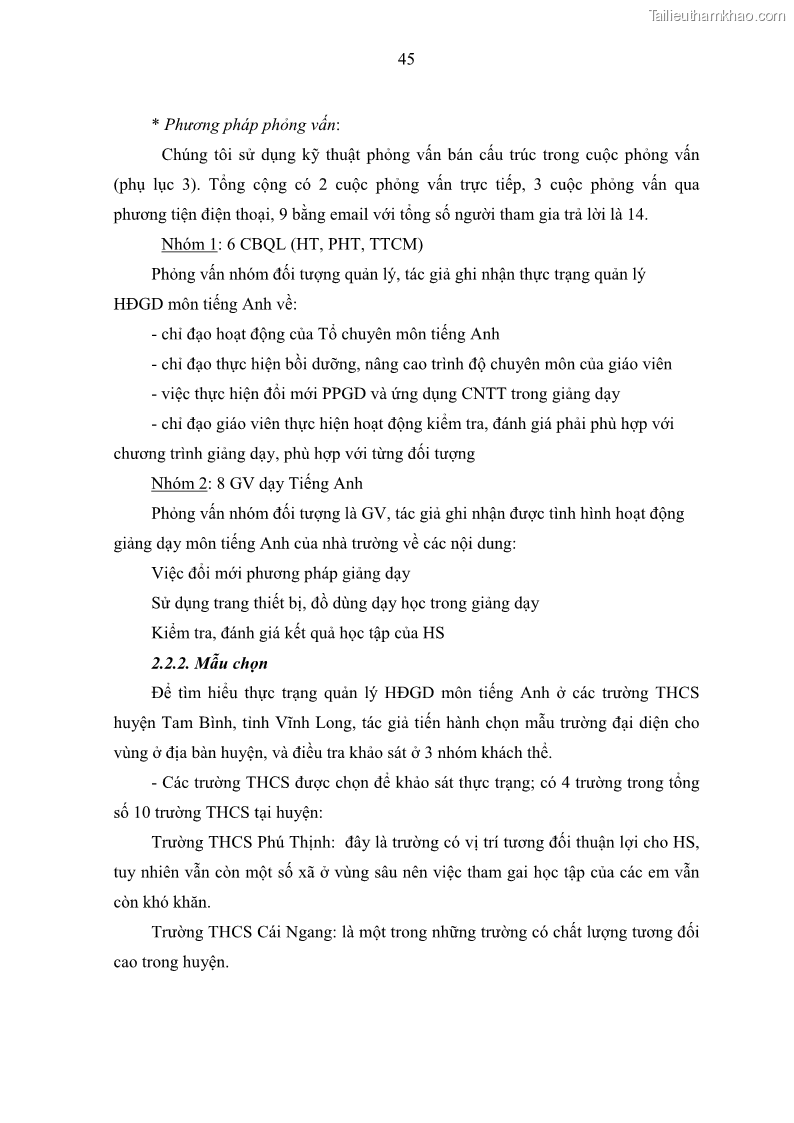 Tailieuthamkhao.com

45

* Phương pháp phỏng vấn:

Chúng tôi sử dụng kỹ thuật phỏng vấn bán cấu trúc trong cuộc phỏng vấn (phụ lục 3). Tổng cộng có 2 cuộc phỏng vấn trực tiếp, 3 cuộc phỏng vấn qua phương tiện điện thoại, 9 bằng email với tổng số người tham gia trả lời là 14.

Nhóm 1: 6 CBQL (HT, PHT, TTCM)

Phỏng vấn nhóm đối tượng quản lý, tác giả ghi nhận thực trạng quản lý HĐGD môn tiếng Anh về:

- chỉ đạo hoạt động của Tổ chuyên môn tiếng Anh

- chỉ đạo thực hiện bồi dưỡng, nâng cao trình độ chuyên môn của giáo viên

- việc thực hiện đổi mới PPGD và ứng dụng CNTT trong giảng dạy

- chỉ đạo giáo viên thực hiện hoạt động kiểm tra, đánh giá phải phù hợp với chương trình giảng dạy, phù hợp với từng đối tượng

Nhóm 2: 8 GV dạy Tiếng Anh

Phỏng vấn nhóm đối tượng là GV, tác giả ghi nhận được tình hình hoạt động giảng dạy môn tiếng Anh của nhà trường về các nội dung:

Việc đổi mới phương pháp giảng dạy

Sử dụng trang thiết bị, đồ dùng dạy học trong giảng dạy

Kiểm tra, đánh giá kết quả học tập của HS

2.2.2. Mẫu chọn

Để tìm hiểu thực trạng quản lý HĐGD môn tiếng Anh ở các trường THCS huyện Tam Bình, tỉnh Vĩnh Long, tác giả tiến hành chọn mẫu trường đại diện cho vùng ở địa bàn huyện, và điều tra khảo sát ở 3 nhóm khách thể.

- Các trường THCS được chọn để khảo sát thực trạng; có 4 trường trong tổng số 10 trường THCS tại huyện:

Trường THCS Phú Thịnh: đây là trường có vị trí tương đối thuận lợi cho HS, tuy nhiên vẫn còn một số xã ở vùng sâu nên việc tham gai học tập của các em vẫn còn khó khăn.

Trường THCS Cái Ngang: là một trong những trường có chất lượng tương đối cao trong huyện.